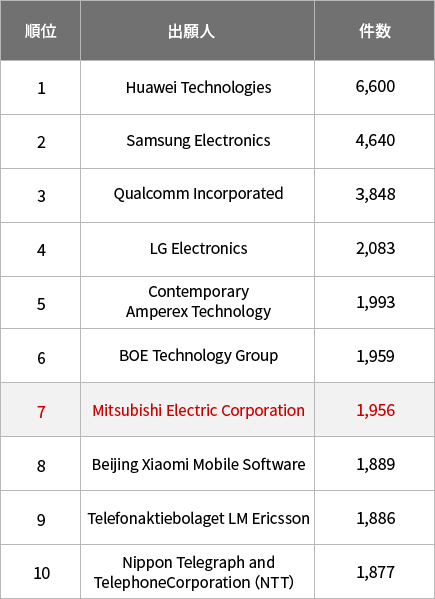 | 順位 | 出願人 | 件数 |
|---|---|---|
| 1 | Huawei Technologies | 6,600 |
| 2 | Samsung Electronics | 4,640 |
| 3 | Qualcomm Incorporated | 3,848 |
| 4 | LG Electronics | 2,083 |
| 5 | Contemporary Amperex Technology | 1,993 |
| 6 | BOE Technology Group | 1,959 |
| 7 | Mitsubishi Electric Corporation | 1,956 |
| 8 | Beijing Xiaomi Mobile Software | 1,889 |
| 9 | Telefonaktiebolaget LM Ericsson | 1,886 |
| 10 | Nippon Telegraph and TelephoneCorporation (NTT) | 1,877 |